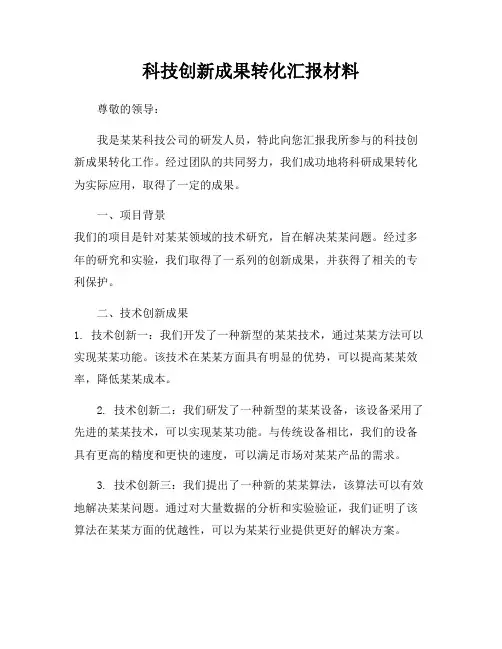 科技创新成果转化汇报材料

尊敬的领导：

我是某某科技公司的研发人员，特此向您汇报我所参与的科技创新成果转化工作。经过团队的共同努力，我们成功地将科研成果转化为实际应用，取得了一定的成果。

一、项目背景
我们的项目是针对某某领域的技术研究，旨在解决某某问题。经过多年的研究和实验，我们取得了一系列的创新成果，并获得了相关的专利保护。

二、技术创新成果
1. 技术创新一：我们开发了一种新型的某某技术，通过某某方法可以实现某某功能。该技术在某某方面具有明显的优势，可以提高某某效率，降低某某成本。

2. 技术创新二：我们研发了一种新型的某某设备，该设备采用了先进的某某技术，可以实现某某功能。与传统设备相比，我们的设备具有更高的精度和更快的速度，可以满足市场对某某产品的需求。

3. 技术创新三：我们提出了一种新的某某算法，该算法可以有效地解决某某问题。通过对大量数据的分析和实验验证，我们证明了该算法在某某方面的优越性，可以为某某行业提供更好的解决方案。